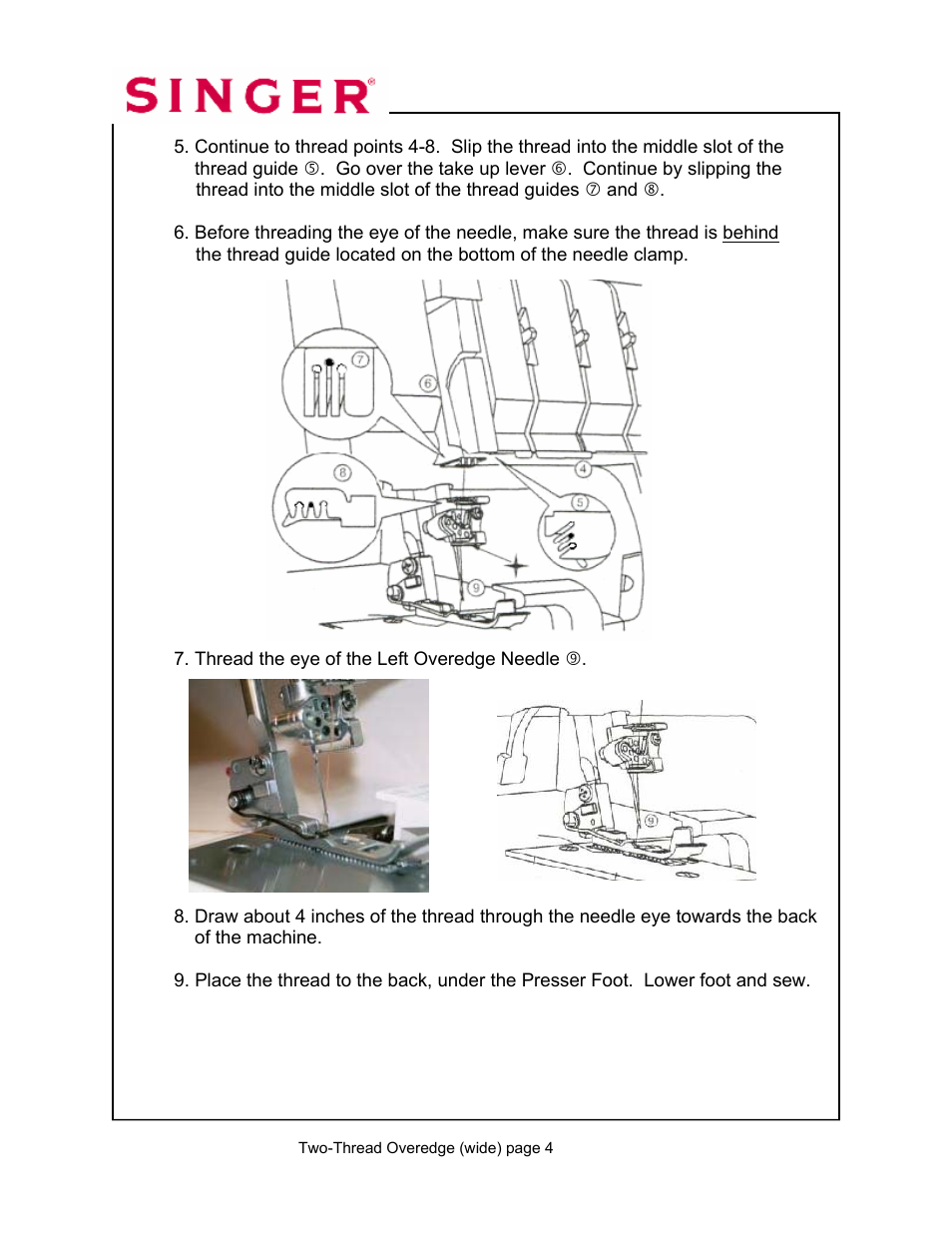 SINGER®

5. Continue to thread points 4-8. Slip the thread into the middle slot of the thread guide ⑤. Go over the take up lever ⑥. Continue by slipping the thread into the middle slot of the thread guides ⑦ and ⑧.

6. Before threading the eye of the needle, make sure the thread is behind the thread guide located on the bottom of the needle clamp.

⑦ ⑥ ⑧ ④ ⑤ ⑨

7. Thread the eye of the Left Overedge Needle ⑨.

⑨

8. Draw about 4 inches of the thread through the needle eye towards the back of the machine.

9. Place the thread to the back, under the Presser Foot. Lower foot and sew.

Two-Thread Overedge (wide) page 4